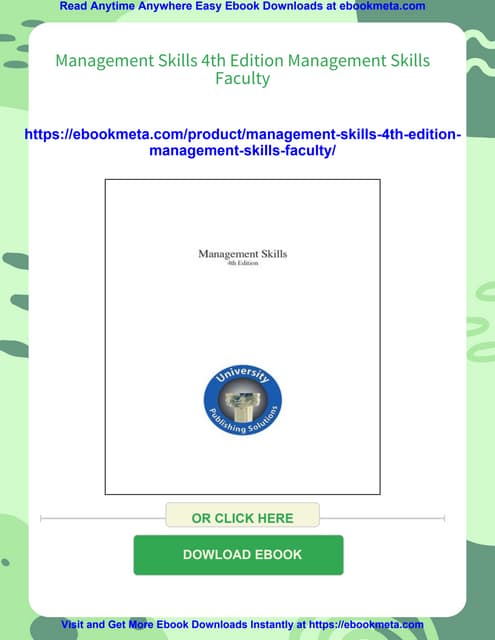 Read Anytime Anywhere Easy Ebook Downloads at ebookmeta.com

Management Skills 4th Edition Management Skills Faculty

https://ebookmeta.com/product/management-skills-4th-edition-management-skills-faculty/

Management Skills
4th Edition

University
Publishing Solutions

OR CLICK HERE

DOWLOAD EBOOK

Visit and Get More Ebook Downloads Instantly at https://ebookmeta.com